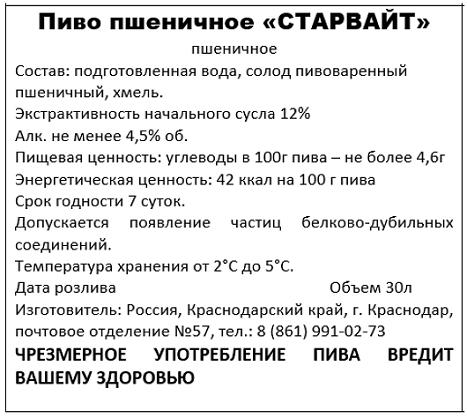 Пиво пшеничное «СТАРВАЙТ»
пшеничное

Состав: подготовленная вода, солод пивоваренный пшеничный, хмель.

Экстрактивность начального сусла 12%

Алк. не менее 4,5% об.

Пищевая ценность: углеводы в 100г пива – не более 4,6г

Энергетическая ценность: 42 ккал на 100 г пива

Срок годности 7 суток.

Допускается появление частиц белково-дубильных соединений.

Температура хранения от 2°С до 5°С.

Дата розлива Объем 30л

Изготовитель: Россия, Краснодарский край, г. Краснодар, почтовое отделение №57, тел.: 8 (861) 991-02-73

ЧРЕЗМЕРНОЕ УПОТРЕБЛЕНИЕ ПИВА ВРЕДИТ ВАШЕМУ ЗДОРОВЬЮ